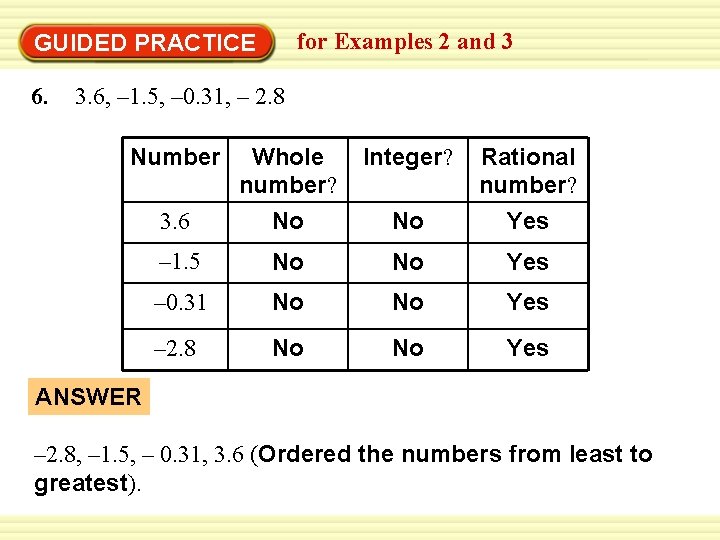 GUIDED PRACTICE for Examples 2 and 3

6. 3.6, –1.5, –0.31, – 2.8

| Number | Whole number? | Integer? | Rational number? |
|---|---|---|---|
| 3.6 | No | No | Yes |
| –1.5 | No | No | Yes |
| –0.31 | No | No | Yes |
| –2.8 | No | No | Yes |

ANSWER

–2.8, –1.5, – 0.31, 3.6 (Ordered the numbers from least to greatest).